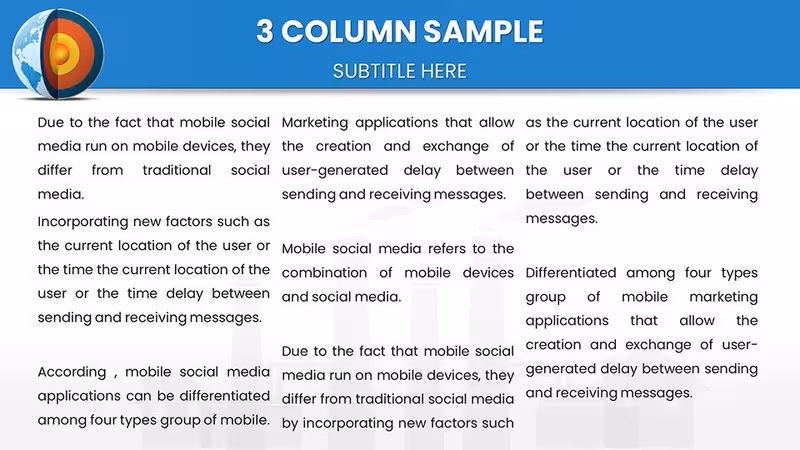 3 COLUMN SAMPLE

SUBTITLE HERE

Due to the fact that mobile social media run on mobile devices, they differ from traditional social media.

Incorporating new factors such as the current location of the user or the time the current location of the user or the time delay between sending and receiving messages.

According , mobile social media applications can be differentiated among four types group of mobile.

Marketing applications that allow the creation and exchange of user-generated delay between sending and receiving messages.

Mobile social media refers to the combination of mobile devices and social media.

Due to the fact that mobile social media run on mobile devices, they differ from traditional social media by incorporating new factors such

as the current location of the user or the time the current location of the user or the time delay between sending and receiving messages.

Differentiated among four types group of mobile marketing applications that allow the creation and exchange of user-generated delay between sending and receiving messages.